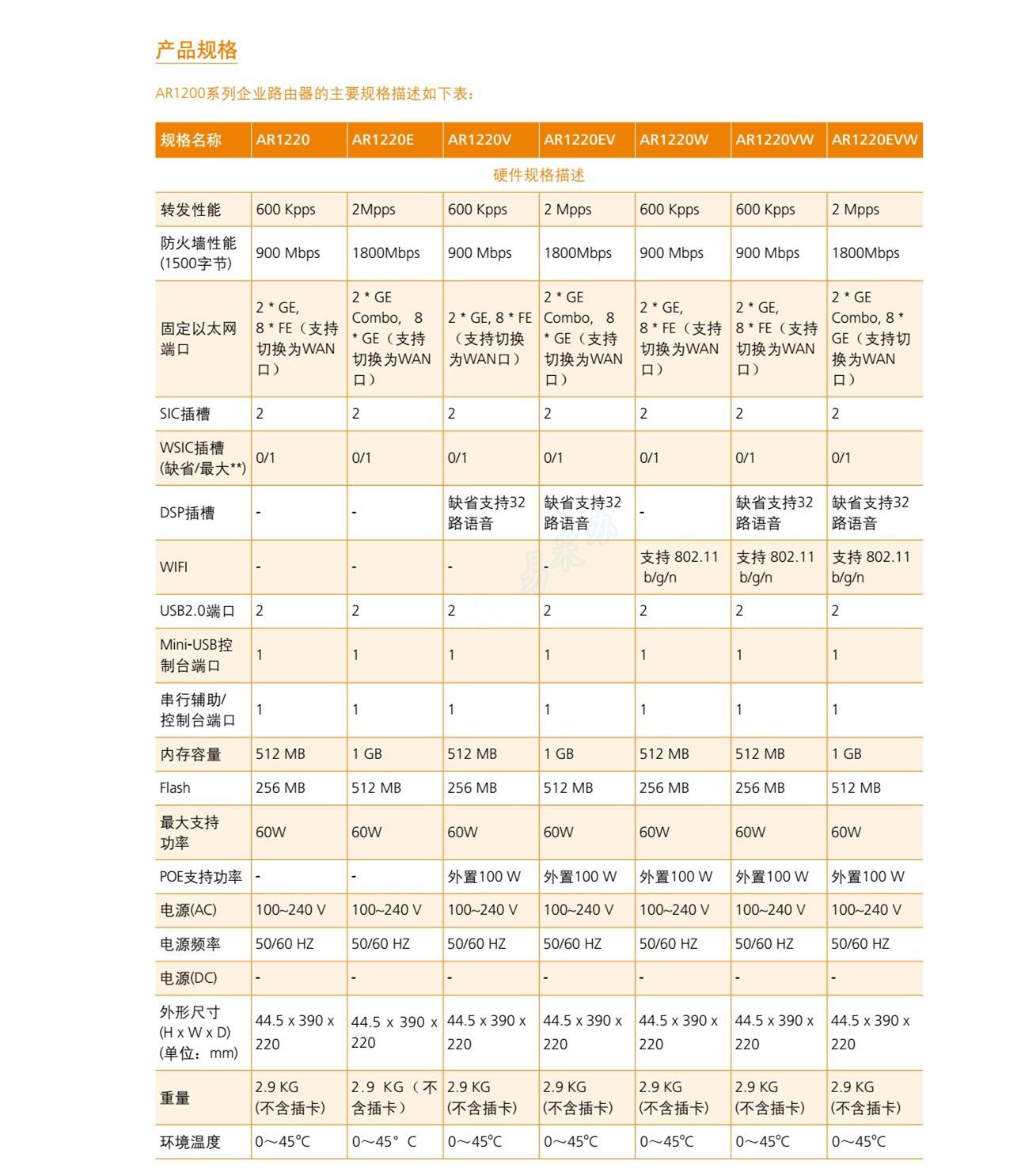 产品规格

AR1200系列企业路由器的主要规格描述如下表：

| 规格名称 | AR1220 | AR1220E | AR1220V | AR1220EV | AR1220W | AR1220VW | AR1220EVW |
|---|---|---|---|---|---|---|---|
| 硬件规格描述 | | | | | | | |
| 转发性能 | 600 Kpps | 2Mpps | 600 Kpps | 2 Mpps | 600 Kpps | 600 Kpps | 2 Mpps |
| 防火墙性能 (1500字节) | 900 Mbps | 1800Mbps | 900 Mbps | 1800Mbps | 900 Mbps | 900 Mbps | 1800Mbps |
| 固定以太网端口 | 2 * GE, 8 * FE（支持切换为WAN口） | 2 * GE Combo, 8 * GE（支持切换为WAN口） | 2 * GE, 8 * FE（支持切换为WAN口） | 2 * GE Combo, 8 * GE（支持切换为WAN口） | 2 * GE, 8 * FE（支持切换为WAN口） | 2 * GE, 8 * FE（支持切换为WAN口） | 2 * GE Combo, 8 * GE（支持切换为WAN口） |
| SIC插槽 | 2 | 2 | 2 | 2 | 2 | 2 | 2 |
| WSIC插槽 (缺省/最大**) | 0/1 | 0/1 | 0/1 | 0/1 | 0/1 | 0/1 | 0/1 |
| DSP插槽 | - | - | 缺省支持32路语音 | 缺省支持32路语音 | - | 缺省支持32路语音 | 缺省支持32路语音 |
| WIFI | - | - | - | - | 支持 802.11 b/g/n | 支持 802.11 b/g/n | 支持 802.11 b/g/n |
| USB2.0端口 | 2 | 2 | 2 | 2 | 2 | 2 | 2 |
| Mini-USB控制台端口 | 1 | 1 | 1 | 1 | 1 | 1 | 1 |
| 串行辅助/控制台端口 | 1 | 1 | 1 | 1 | 1 | 1 | 1 |
| 内存容量 | 512 MB | 1 GB | 512 MB | 1 GB | 512 MB | 512 MB | 1 GB |
| Flash | 256 MB | 512 MB | 256 MB | 512 MB | 256 MB | 256 MB | 512 MB |
| 最大支持功率 | 60W | 60W | 60W | 60W | 60W | 60W | 60W |
| POE支持功率 | - | - | 外置100 W | 外置100 W | 外置100 W | 外置100 W | 外置100 W |
| 电源(AC) | 100~240 V | 100~240 V | 100~240 V | 100~240 V | 100~240 V | 100~240 V | 100~240 V |
| 电源频率 | 50/60 HZ | 50/60 HZ | 50/60 HZ | 50/60 HZ | 50/60 HZ | 50/60 HZ | 50/60 HZ |
| 电源(DC) | - | - | - | - | - | - | - |
| 外形尺寸 (H x W x D) (单位：mm) | 44.5 x 390 x 220 | 44.5 x 390 x 220 | 44.5 x 390 x 220 | 44.5 x 390 x 220 | 44.5 x 390 x 220 | 44.5 x 390 x 220 | 44.5 x 390 x 220 |
| 重量 | 2.9 KG (不含插卡) | 2.9 KG（不含插卡） | 2.9 KG (不含插卡) | 2.9 KG (不含插卡) | 2.9 KG (不含插卡) | 2.9 KG (不含插卡) | 2.9 KG (不含插卡) |
| 环境温度 | 0～45℃ | 0～45° C | 0～45℃ | 0～45℃ | 0～45℃ | 0～45℃ | 0～45℃ |